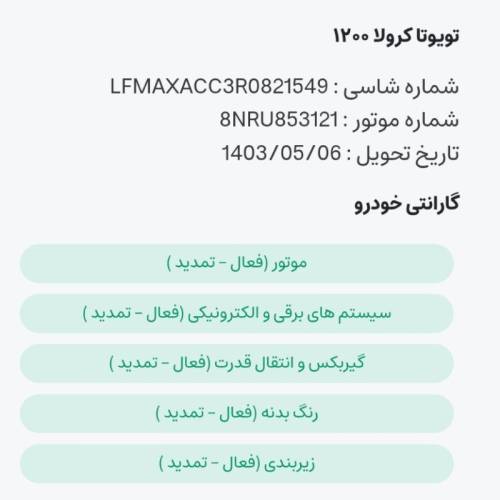 تویوتا کرولا ۱۲۰۰

شماره شاسی : LFMAXACC3R0821549
شماره موتور : 8NRU853121
تاریخ تحویل : 1403/05/06

گارانتی خودرو

موتور (فعال - تمدید )

سیستم های برقی و الکترونیکی (فعال - تمدید )

گیربکس و انتقال قدرت (فعال - تمدید )

رنگ بدنه (فعال - تمدید )

زیربندی (فعال - تمدید )